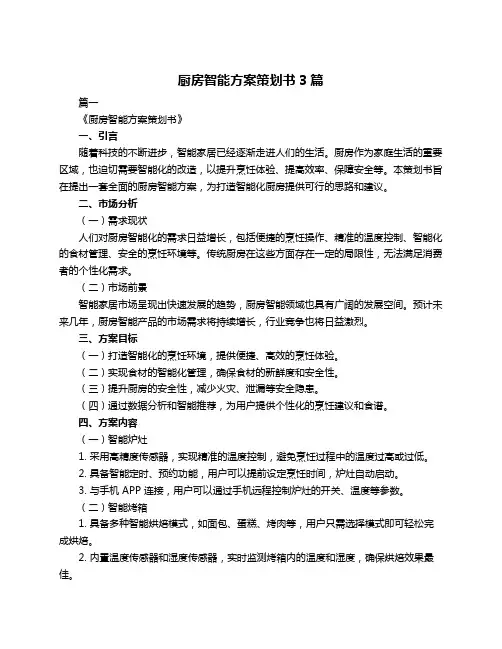 厨房智能方案策划书 3 篇

篇一

《厨房智能方案策划书》

一、引言

随着科技的不断进步，智能家居已经逐渐走进人们的生活。厨房作为家庭生活的重要区域，也迫切需要智能化的改造，以提升烹饪体验、提高效率、保障安全等。本策划书旨在提出一套全面的厨房智能方案，为打造智能化厨房提供可行的思路和建议。

二、市场分析

（一）需求现状

人们对厨房智能化的需求日益增长，包括便捷的烹饪操作、精准的温度控制、智能化的食材管理、安全的烹饪环境等。传统厨房在这些方面存在一定的局限性，无法满足消费者的个性化需求。

（二）市场前景

智能家居市场呈现出快速发展的趋势，厨房智能领域也具有广阔的发展空间。预计未来几年，厨房智能产品的市场需求将持续增长，行业竞争也将日益激烈。

三、方案目标

（一）打造智能化的烹饪环境，提供便捷、高效的烹饪体验。

（二）实现食材的智能化管理，确保食材的新鲜度和安全性。

（三）提升厨房的安全性，减少火灾、泄漏等安全隐患。

（四）通过数据分析和智能推荐，为用户提供个性化的烹饪建议和食谱。

四、方案内容

（一）智能炉灶

1. 采用高精度传感器，实现精准的温度控制，避免烹饪过程中的温度过高或过低。

2. 具备智能定时、预约功能，用户可以提前设定烹饪时间，炉灶自动启动。

3. 与手机 APP 连接，用户可以通过手机远程控制炉灶的开关、温度等参数。

（二）智能烤箱

1. 具备多种智能烘焙模式，如面包、蛋糕、烤肉等，用户只需选择模式即可轻松完成烘焙。

2. 内置温度传感器和湿度传感器，实时监测烤箱内的温度和湿度，确保烘焙效果最佳。